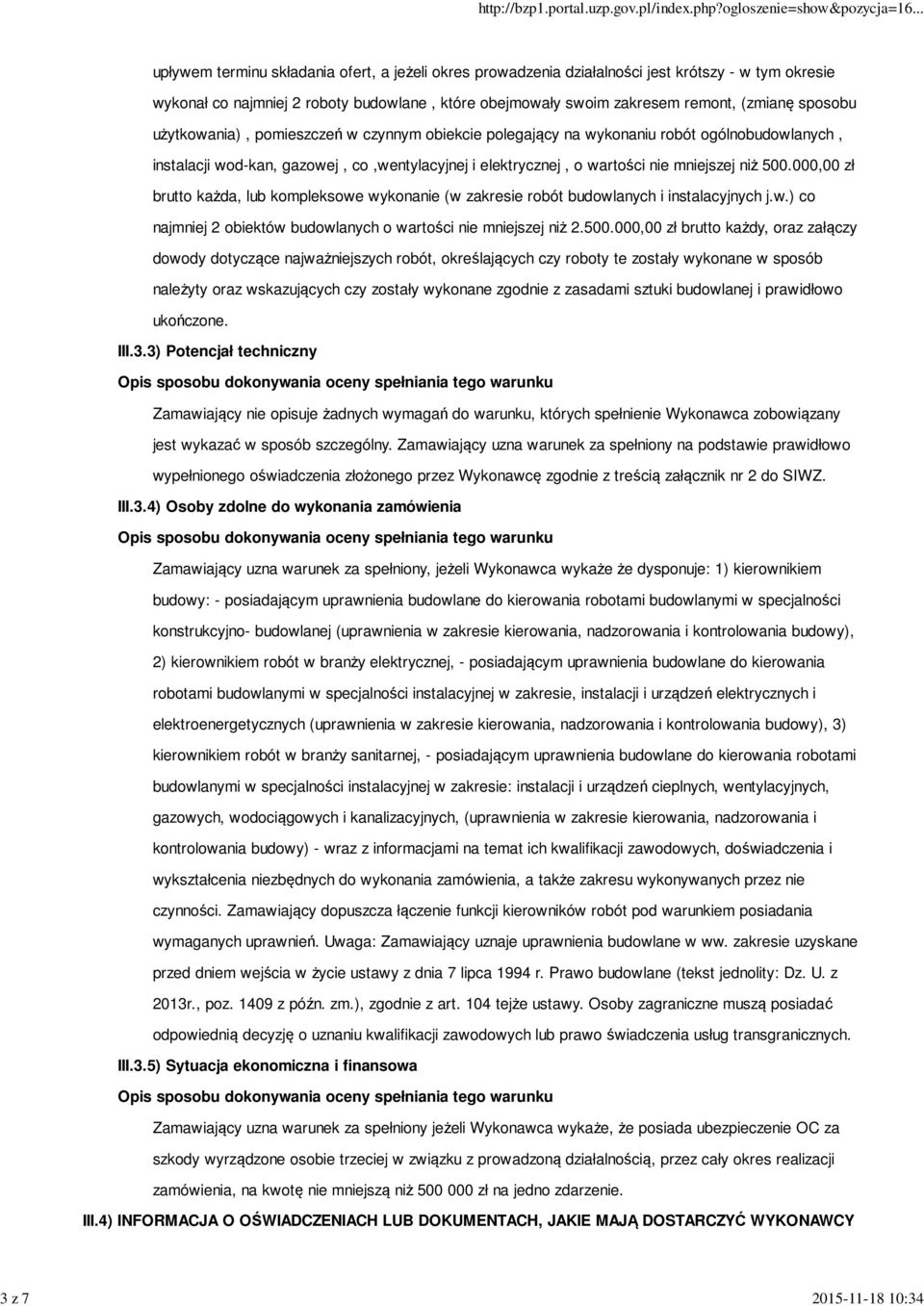 http://bzp1.portal.uzp.gov.pl/index.php?ogloszenie=show&pozycja=16...

upływem terminu składania ofert, a jeżeli okres prowadzenia działalności jest krótszy - w tym okresie wykonał co najmniej 2 roboty budowlane , które obejmowały swoim zakresem remont, (zmianę sposobu użytkowania) , pomieszczeń w czynnym obiekcie polegający na wykonaniu robót ogólnobudowlanych , instalacji wod-kan, gazowej , co ,wentylacyjnej i elektrycznej , o wartości nie mniejszej niż 500.000,00 zł brutto każda, lub kompleksowe wykonanie (w zakresie robót budowlanych i instalacyjnych j.w.) co najmniej 2 obiektów budowlanych o wartości nie mniejszej niż 2.500.000,00 zł brutto każdy, oraz załączy dowody dotyczące najważniejszych robót, określających czy roboty te zostały wykonane w sposób należyty oraz wskazujących czy zostały wykonane zgodnie z zasadami sztuki budowlanej i prawidłowo ukończone.

III.3.3) Potencjał techniczny

Opis sposobu dokonywania oceny spełniania tego warunku

Zamawiający nie opisuje żadnych wymagań do warunku, których spełnienie Wykonawca zobowiązany jest wykazać w sposób szczególny. Zamawiający uzna warunek za spełniony na podstawie prawidłowo wypełnionego oświadczenia złożonego przez Wykonawcę zgodnie z treścią załącznik nr 2 do SIWZ.

III.3.4) Osoby zdolne do wykonania zamówienia

Opis sposobu dokonywania oceny spełniania tego warunku

Zamawiający uzna warunek za spełniony, jeżeli Wykonawca wykaże że dysponuje: 1) kierownikiem budowy: - posiadającym uprawnienia budowlane do kierowania robotami budowlanymi w specjalności konstrukcyjno- budowlanej (uprawnienia w zakresie kierowania, nadzorowania i kontrolowania budowy), 2) kierownikiem robót w branży elektrycznej, - posiadającym uprawnienia budowlane do kierowania robotami budowlanymi w specjalności instalacyjnej w zakresie, instalacji i urządzeń elektrycznych i elektroenergetycznych (uprawnienia w zakresie kierowania, nadzorowania i kontrolowania budowy), 3) kierownikiem robót w branży sanitarnej, - posiadającym uprawnienia budowlane do kierowania robotami budowlanymi w specjalności instalacyjnej w zakresie: instalacji i urządzeń cieplnych, wentylacyjnych, gazowych, wodociągowych i kanalizacyjnych, (uprawnienia w zakresie kierowania, nadzorowania i kontrolowania budowy) - wraz z informacjami na temat ich kwalifikacji zawodowych, doświadczenia i wykształcenia niezbędnych do wykonania zamówienia, a także zakresu wykonywanych przez nie czynności. Zamawiający dopuszcza łączenie funkcji kierowników robót pod warunkiem posiadania wymaganych uprawnień. Uwaga: Zamawiający uznaje uprawnienia budowlane w ww. zakresie uzyskane przed dniem wejścia w życie ustawy z dnia 7 lipca 1994 r. Prawo budowlane (tekst jednolity: Dz. U. z 2013r., poz. 1409 z późn. zm.), zgodnie z art. 104 tejże ustawy. Osoby zagraniczne muszą posiadać odpowiednią decyzję o uznaniu kwalifikacji zawodowych lub prawo świadczenia usług transgranicznych.

III.3.5) Sytuacja ekonomiczna i finansowa

Opis sposobu dokonywania oceny spełniania tego warunku

Zamawiający uzna warunek za spełniony jeżeli Wykonawca wykaże, że posiada ubezpieczenie OC za szkody wyrządzone osobie trzeciej w związku z prowadzoną działalnością, przez cały okres realizacji zamówienia, na kwotę nie mniejszą niż 500 000 zł na jedno zdarzenie.

III.4) INFORMACJA O OŚWIADCZENIACH LUB DOKUMENTACH, JAKIE MAJĄ DOSTARCZYĆ WYKONAWCY

3 z 7

2015-11-18 10:34